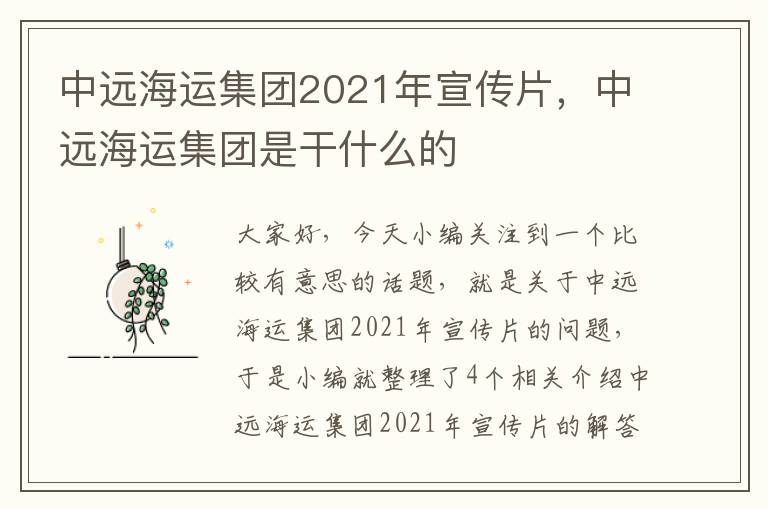 中远海运集团2021年宣传片，中远海运集团是干什么的

大家好，今天小编关注到一个比较有意思的话题，就是关于中远海运集团2021年宣传片的问题，于是小编就整理了4个相关介绍中远海运集团2021年宣传片的解答